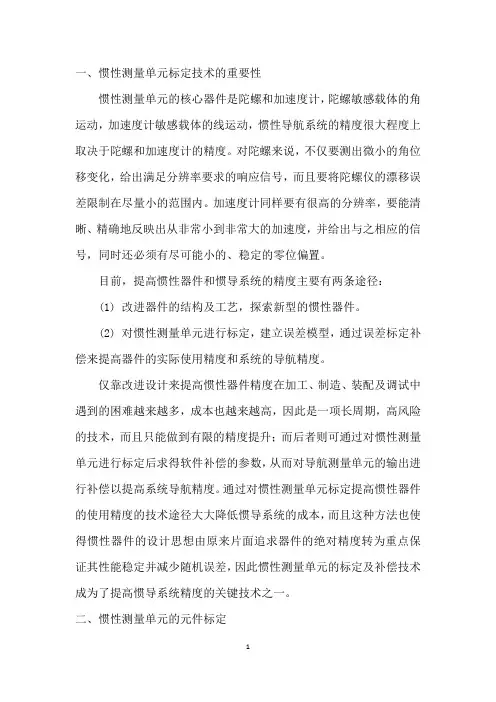 一、惯性测量单元标定技术的重要性

惯性测量单元的核心器件是陀螺和加速度计，陀螺敏感载体的角运动，加速度计敏感载体的线运动，惯性导航系统的精度很大程度上取决于陀螺和加速度计的精度。对陀螺来说，不仅要测出微小的角位移变化，给出满足分辨率要求的响应信号，而且要将陀螺仪的漂移误差限制在尽量小的范围内。加速度计同样要有很高的分辨率，要能清晰、精确地反映出从非常小到非常大的加速度，并给出与之相应的信号，同时还必须有尽可能小的、稳定的零位偏置。

目前，提高惯性器件和惯导系统的精度主要有两条途径：

(1) 改进器件的结构及工艺，探索新型的惯性器件。

(2) 对惯性测量单元进行标定，建立误差模型，通过误差标定补偿来提高器件的实际使用精度和系统的导航精度。

仅靠改进设计来提高惯性器件精度在加工、制造、装配及调试中遇到的困难越来越多，成本也越来越高，因此是一项长周期，高风险的技术，而且只能做到有限的精度提升；而后者则可通过对惯性测量单元进行标定后求得软件补偿的参数，从而对导航测量单元的输出进行补偿以提高系统导航精度。通过对惯性测量单元标定提高惯性器件的使用精度的技术途径大大降低惯导系统的成本，而且这种方法也使得惯性器件的设计思想由原来片面追求器件的绝对精度转为重点保证其性能稳定并减少随机误差，因此惯性测量单元的标定及补偿技术成为了提高惯导系统精度的关键技术之一。

二、惯性测量单元的元件标定

1